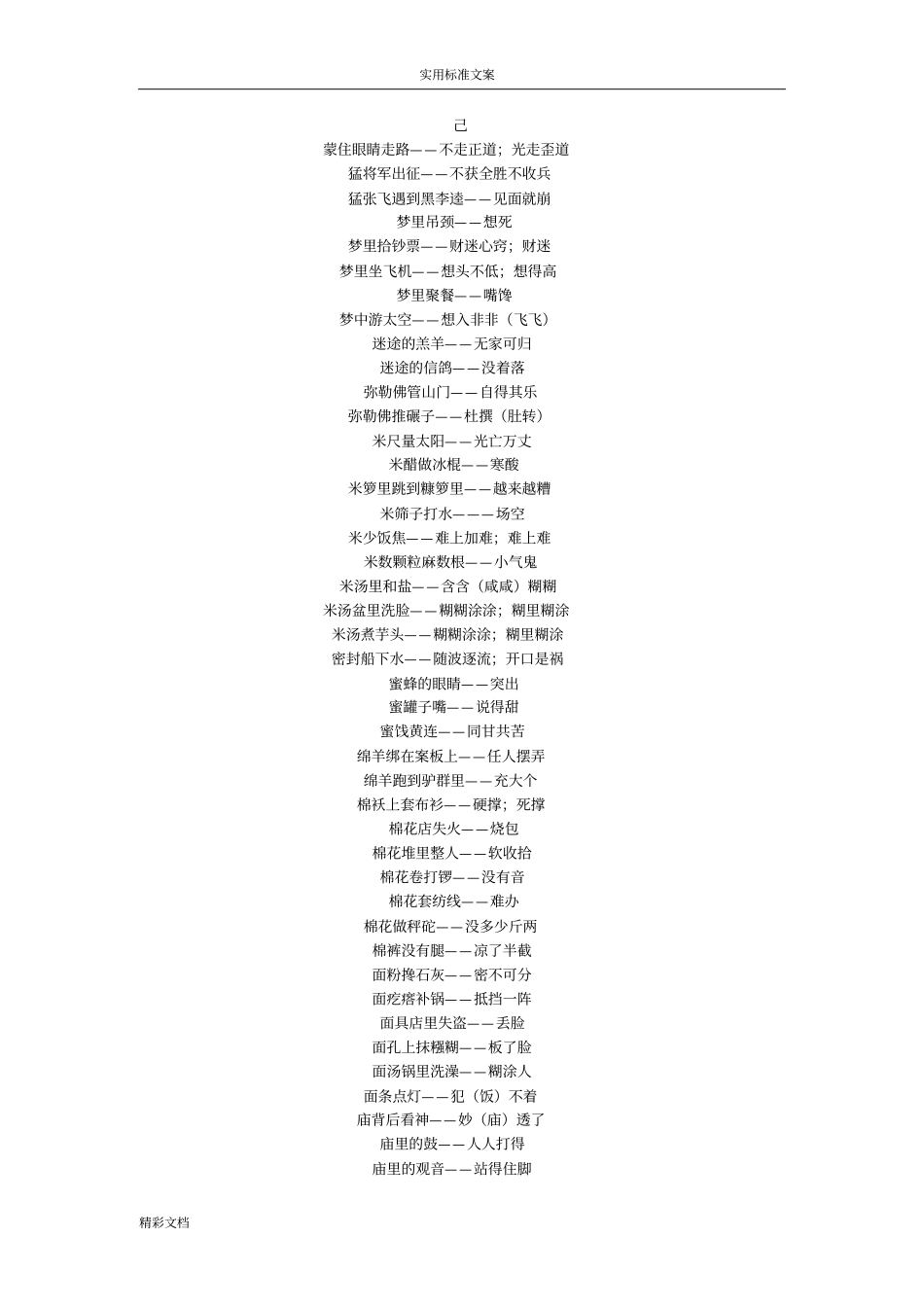 实用标准文案

己
蒙住眼睛走路——不走正道；光走歪道
猛将军出征——不获全胜不收兵
猛张飞遇到黑李逵——见面就崩
梦里吊颈——想死
梦里拾钞票——财迷心窍；财迷
梦里坐飞机——想头不低；想得高
梦里聚餐——嘴馋
梦中游太空——想入非非（飞飞）
迷途的羔羊——无家可归
迷途的信鸽——没着落
弥勒佛管山门——自得其乐
弥勒佛推碾子——杜撰（肚转）
米尺量太阳——光亡万丈
米醋做冰棍——寒酸
米箩里跳到糠箩里——越来越糟
米筛子打水———场空
米少饭焦——难上加难；难上难
米数颗粒麻数根——小气鬼
米汤里和盐——含含（咸咸）糊糊
米汤盆里洗脸——糊糊涂涂；糊里糊涂
米汤煮芋头——糊糊涂涂；糊里糊涂
密封船下水——随波逐流；开口是祸
蜜蜂的眼睛——突出
蜜罐子嘴——说得甜
蜜饯黄连——同甘共苦
绵羊绑在案板上——任人摆弄
绵羊跑到驴群里——充大个
棉袄上套布衫——硬撑；死撑
棉花店失火——烧包
棉花堆里整人——软收拾
棉花卷打锣——没有音
棉花套纺线——难办
棉花做秤砣——没多少斤两
棉裤没有腿——凉了半截
面粉搀石灰——密不可分
面疙瘩补锅——抵挡一阵
面具店里失盗——丢脸
面孔上抹糨糊——板了脸
面汤锅里洗澡——糊涂人
面条点灯——犯（饭）不着
庙背后看神——妙（庙）透了
庙里的鼓——人人打得
庙里的观音——站得住脚

精彩文档